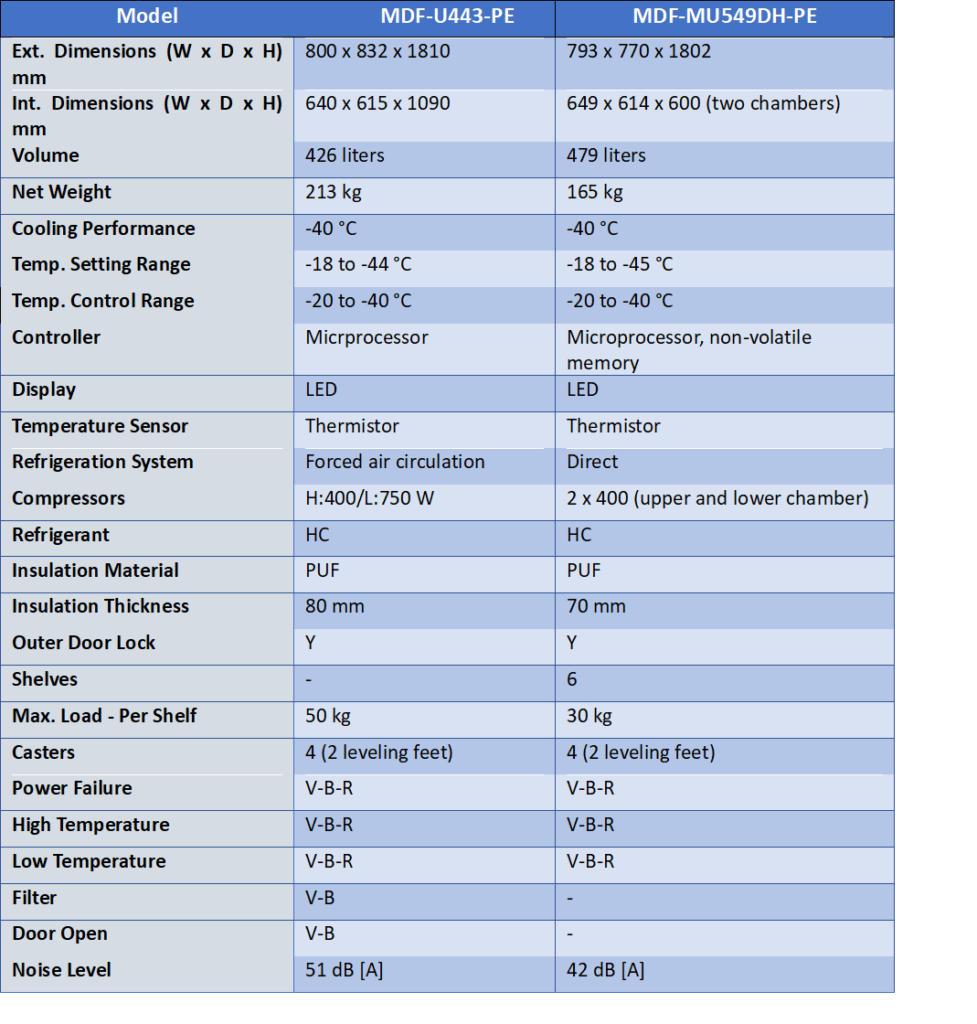 | Model | MDF-U443-PE | MDF-MU549DH-PE |
|---|---|---|
| Ext. Dimensions (W x D x H) mm | 800 x 832 x 1810 | 793 x 770 x 1802 |
| Int. Dimensions (W x D x H) mm | 640 x 615 x 1090 | 649 x 614 x 600 (two chambers) |
| Volume | 426 liters | 479 liters |
| Net Weight | 213 kg | 165 kg |
| Cooling Performance | -40 °C | -40 °C |
| Temp. Setting Range | -18 to -44 °C | -18 to -45 °C |
| Temp. Control Range | -20 to -40 °C | -20 to -40 °C |
| Controller | Micrprocessor | Microprocessor, non-volatile memory |
| Display | LED | LED |
| Temperature Sensor | Thermistor | Thermistor |
| Refrigeration System | Forced air circulation | Direct |
| Compressors | H:400/L:750 W | 2 x 400 (upper and lower chamber) |
| Refrigerant | HC | HC |
| Insulation Material | PUF | PUF |
| Insulation Thickness | 80 mm | 70 mm |
| Outer Door Lock | Y | Y |
| Shelves | - | 6 |
| Max. Load - Per Shelf | 50 kg | 30 kg |
| Casters | 4 (2 leveling feet) | 4 (2 leveling feet) |
| Power Failure | V-B-R | V-B-R |
| High Temperature | V-B-R | V-B-R |
| Low Temperature | V-B-R | V-B-R |
| Filter | V-B | - |
| Door Open | V-B | - |
| Noise Level | 51 dB [A] | 42 dB [A] |